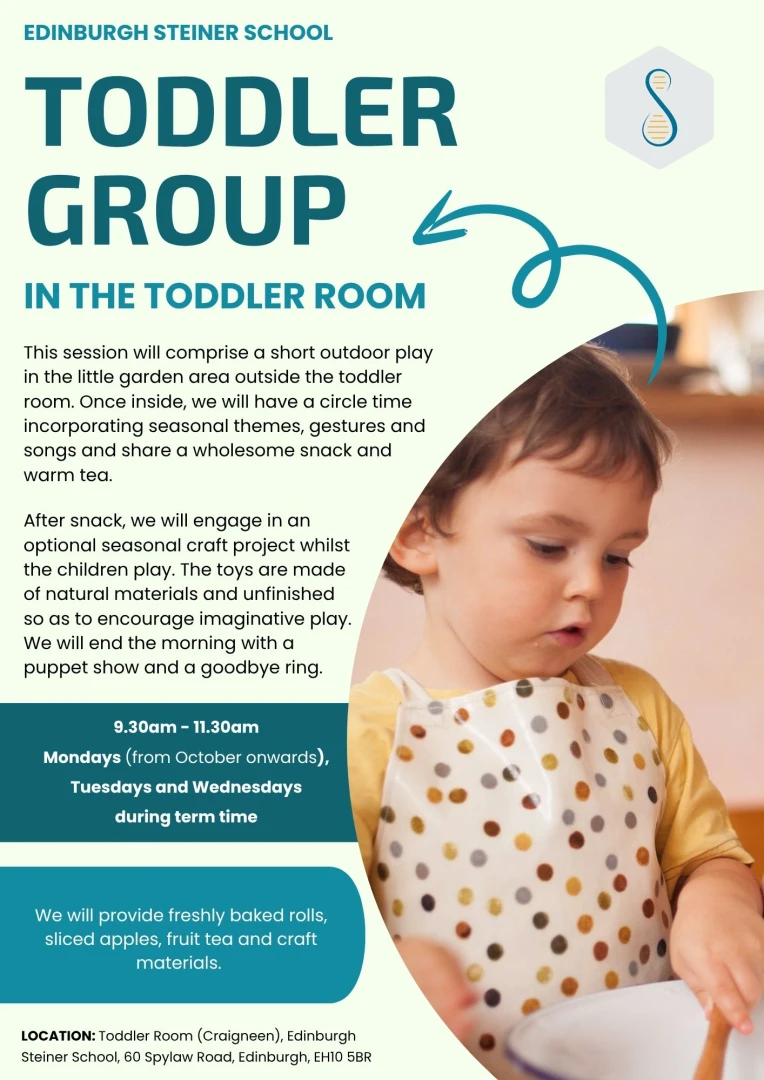 EDINBURGH STEINER SCHOOL

TODDLER GROUP

IN THE TODDLER ROOM

This session will comprise a short outdoor play in the little garden area outside the toddler room. Once inside, we will have a circle time incorporating seasonal themes, gestures and songs and share a wholesome snack and warm tea.

After snack, we will engage in an optional seasonal craft project whilst the children play. The toys are made of natural materials and unfinished so as to encourage imaginative play. We will end the morning with a puppet show and a goodbye ring.

9.30am - 11.30am
Mondays (from October onwards),
Tuesdays and Wednesdays
during term time

We will provide freshly baked rolls, sliced apples, fruit tea and craft materials.

LOCATION: Toddler Room (Craigneen), Edinburgh Steiner School, 60 Spylaw Road, Edinburgh, EH10 5BR